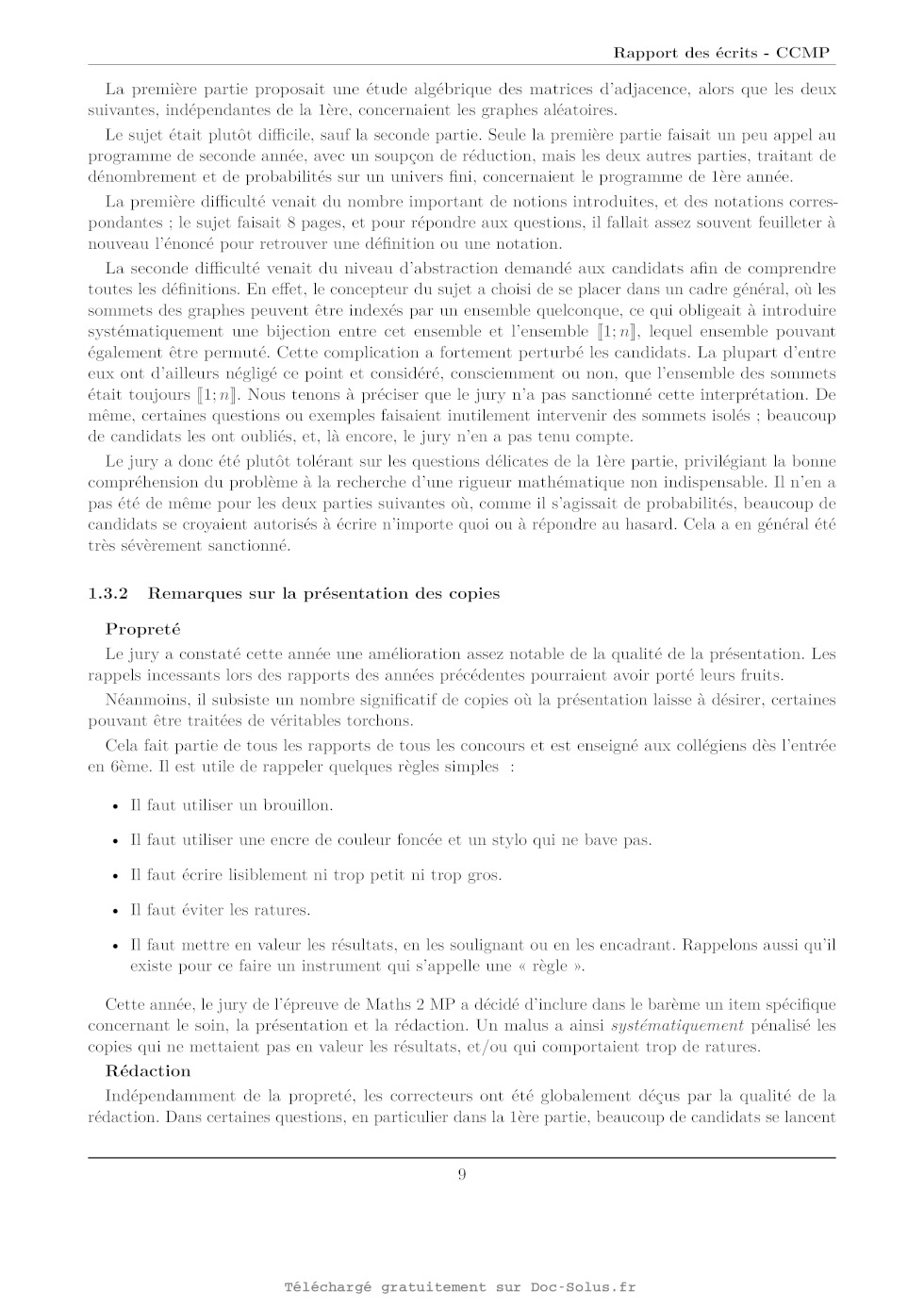 Rapport des écrits - CCMP

La première partie proposait une étude algébrique des matrices d'adjacence, alors que les deux suivantes, indépendantes de la 1ère, concernaient les graphes aléatoires.

Le sujet était plutôt difficile, sauf la seconde partie. Seule la première partie faisait un peu appel au programme de seconde année, avec un soupçon de réduction, mais les deux autres parties, traitant de dénombrement et de probabilités sur un univers fini, concernaient le programme de 1ère année.

La première difficulté venait du nombre important de notions introduites, et des notations correspondantes ; le sujet faisait 8 pages, et pour répondre aux questions, il fallait assez souvent feuilleter à nouveau l'énoncé pour retrouver une définition ou une notation.

La seconde difficulté venait du niveau d'abstraction demandé aux candidats afin de comprendre toutes les définitions. En effet, le concepteur du sujet a choisi de se placer dans un cadre général, où les sommets des graphes peuvent être indexés par un ensemble quelconque, ce qui obligeait à introduire systématiquement une bijection entre cet ensemble et l'ensemble $[\![1;n]\!]$, lequel ensemble pouvant également être permuté. Cette complication a fortement perturbé les candidats. La plupart d'entre eux ont d'ailleurs négligé ce point et considéré, consciemment ou non, que l'ensemble des sommets était toujours $[\![1;n]\!]$. Nous tenons à préciser que le jury n'a pas sanctionné cette interprétation. De même, certaines questions ou exemples faisaient inutilement intervenir des sommets isolés ; beaucoup de candidats les ont oubliés, et, là encore, le jury n'en a pas tenu compte.

Le jury a donc été plutôt tolérant sur les questions délicates de la 1ère partie, privilégiant la bonne compréhension du problème à la recherche d'une rigueur mathématique non indispensable. Il n'en a pas été de même pour les deux parties suivantes où, comme il s'agissait de probabilités, beaucoup de candidats se croyaient autorisés à écrire n'importe quoi ou à répondre au hasard. Cela a en général été très sévèrement sanctionné.

1.3.2 Remarques sur la présentation des copies

Propreté

Le jury a constaté cette année une amélioration assez notable de la qualité de la présentation. Les rappels incessants lors des rapports des années précédentes pourraient avoir porté leurs fruits.

Néanmoins, il subsiste un nombre significatif de copies où la présentation laisse à désirer, certaines pouvant être traitées de véritables torchons.

Cela fait partie de tous les rapports de tous les concours et est enseigné aux collégiens dès l'entrée en 6ème. Il est utile de rappeler quelques règles simples :

• Il faut utiliser un brouillon.

• Il faut utiliser une encre de couleur foncée et un stylo qui ne bave pas.

• Il faut écrire lisiblement ni trop petit ni trop gros.

• Il faut éviter les ratures.

• Il faut mettre en valeur les résultats, en les soulignant ou en les encadrant. Rappelons aussi qu'il existe pour ce faire un instrument qui s'appelle une « règle ».

Cette année, le jury de l'épreuve de Maths 2 MP a décidé d'inclure dans le barème un item spécifique concernant le soin, la présentation et la rédaction. Un malus a ainsi systématiquement pénalisé les copies qui ne mettaient pas en valeur les résultats, et/ou qui comportaient trop de ratures.

Rédaction

Indépendamment de la propreté, les correcteurs ont été globalement déçus par la qualité de la rédaction. Dans certaines questions, en particulier dans la 1ère partie, beaucoup de candidats se lancent

9

Téléchargé gratuitement sur Doc-Solus.fr